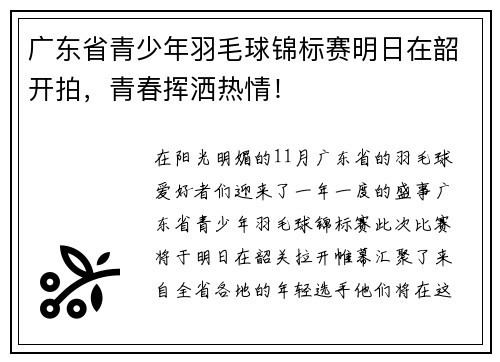 广东省青少年羽毛球锦标赛明日在韶开拍，青春挥洒热情！

在阳光明媚的11月广东省的羽毛球爱好者们迎来了一年一度的盛事广东省青少年羽毛球锦标赛此次比赛将于明日在韶关拉开帷幕汇聚了来自全省各地的年轻选手他们将在这